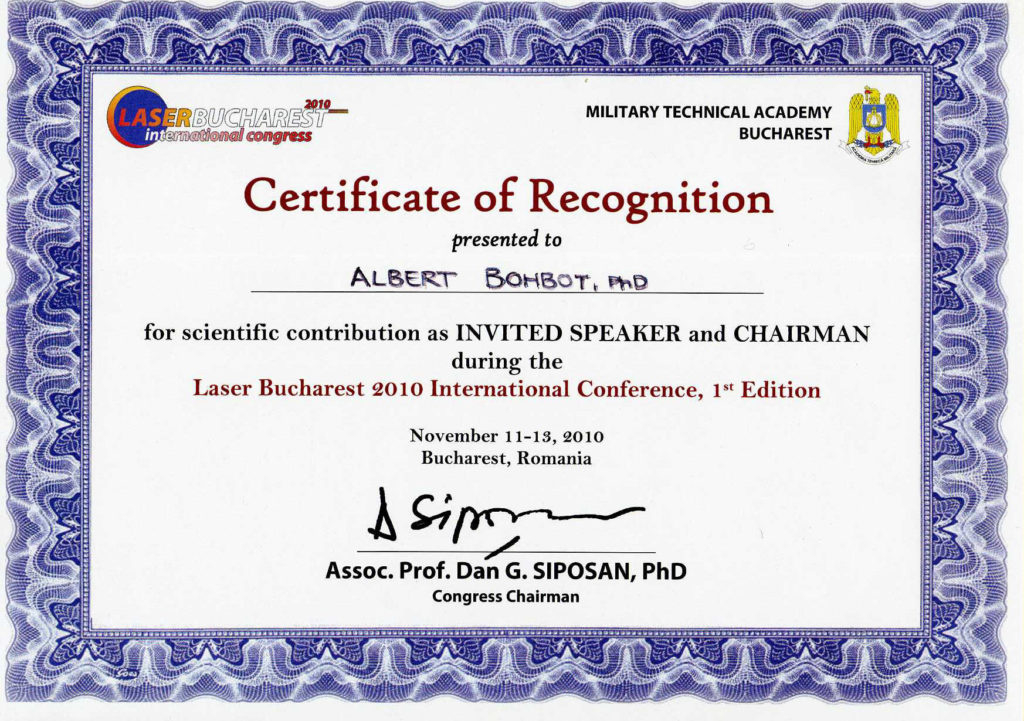 LASER BUCHAREST 2010
international congress

MILITARY TECHNICAL ACADEMY
BUCHAREST

Certificate of Recognition

presented to

ALBERT BOHBOT, PhD

for scientific contribution as INVITED SPEAKER and CHAIRMAN during the
Laser Bucharest 2010 International Conference, 1$^{st}$ Edition

November 11-13, 2010
Bucharest, Romania

D Siposan

Assoc. Prof. Dan G. SIPOSAN, PhD
Congress Chairman